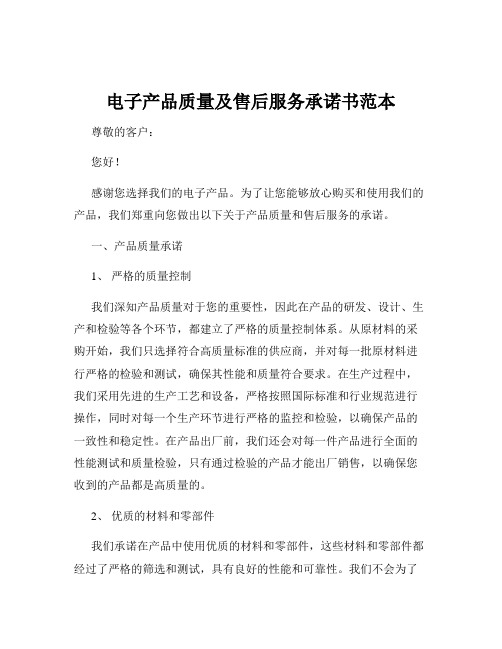 电子产品质量及售后服务承诺书范本

尊敬的客户：

您好！

感谢您选择我们的电子产品。为了让您能够放心购买和使用我们的产品，我们郑重向您做出以下关于产品质量和售后服务的承诺。

一、产品质量承诺

1、 严格的质量控制

我们深知产品质量对于您的重要性，因此在产品的研发、设计、生产和检验等各个环节，都建立了严格的质量控制体系。从原材料的采购开始，我们只选择符合高质量标准的供应商，并对每一批原材料进行严格的检验和测试，确保其性能和质量符合要求。在生产过程中，我们采用先进的生产工艺和设备，严格按照国际标准和行业规范进行操作，同时对每一个生产环节进行严格的监控和检验，以确保产品的一致性和稳定性。在产品出厂前，我们还会对每一件产品进行全面的性能测试和质量检验，只有通过检验的产品才能出厂销售，以确保您收到的产品都是高质量的。

2、 优质的材料和零部件

我们承诺在产品中使用优质的材料和零部件，这些材料和零部件都经过了严格的筛选和测试，具有良好的性能和可靠性。我们不会为了